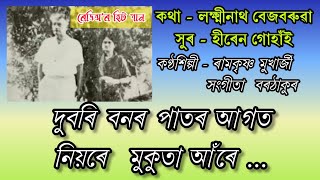 ৰেডিঅ'ৰ হিট গান

কথা - লক্ষ্মীনাথ বেজবৰুৱা
সুৰ - হীৰেন গোহাঁই
কণ্ঠশিল্পী - ৰামকৃষ্ণ মুখাৰ্জী
সংগীতা বৰঠাকুৰ

দুবৰি বনৰ পাতৰ আগত
নিয়ৰে মুকুতা আঁৰে ...